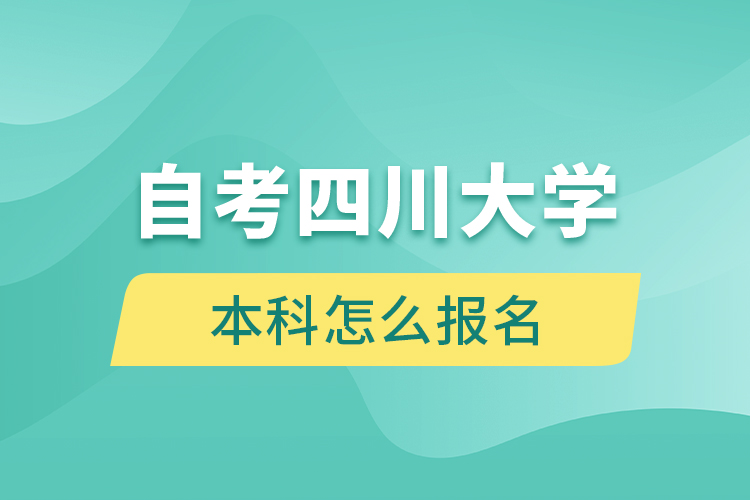 自考四川大学

本科怎么报名